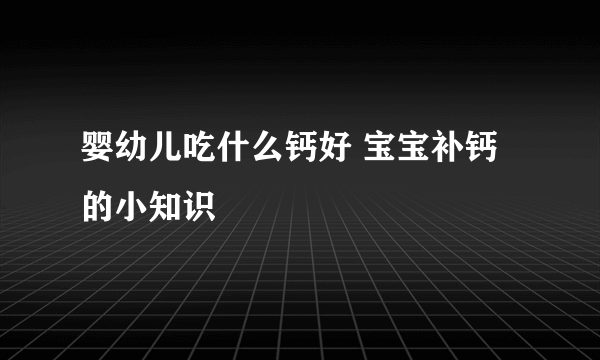 婴幼儿吃什么钙好 宝宝补钙的小知识